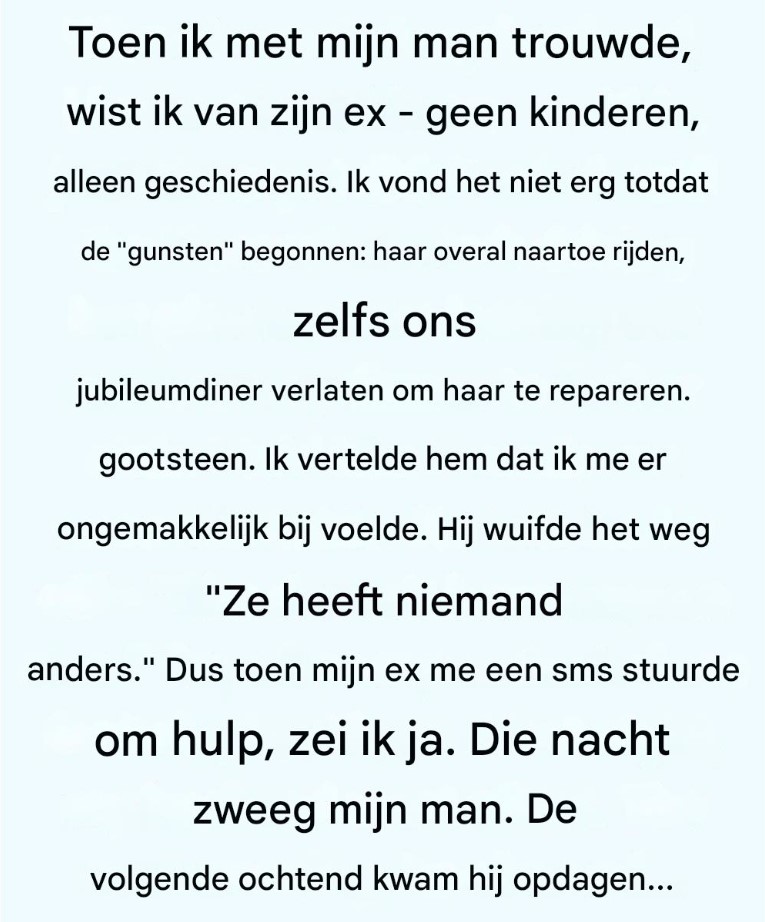 Toen ik met mijn man trouwde, wist ik van zijn ex - geen kinderen, alleen geschiedenis. Ik vond het niet erg totdat de "gunsten" begonnen: haar overal naartoe rijden, zelfs ons jubileumdiner verlaten om haar te repareren. gootsteen. Ik vertelde hem dat ik me er ongemakkelijk bij voelde. Hij wuifde het weg "Ze heeft niemand anders." Dus toen mijn ex me een sms stuurde om hulp, zei ik ja. Die nacht zweeg mijn man. De volgende ochtend kwam hij opdagen...